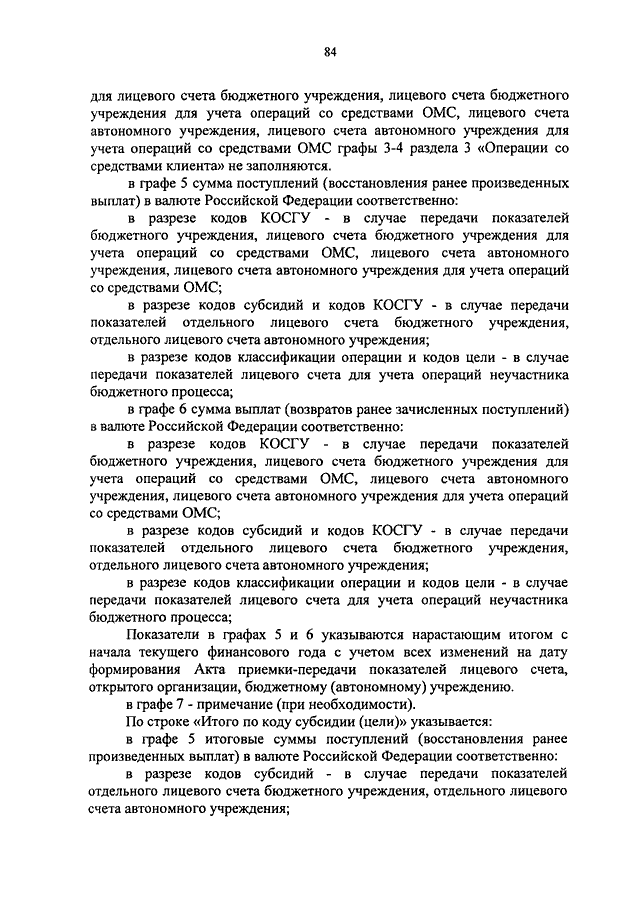 84

для лицевого счета бюджетного учреждения, лицевого счета бюджетного учреждения для учета операций со средствами ОМС, лицевого счета автономного учреждения, лицевого счета автономного учреждения для учета операций со средствами ОМС графы 3-4 раздела 3 «Операции со средствами клиента» не заполняются.

в графе 5 сумма поступлений (восстановления ранее произведенных выплат) в валюте Российской Федерации соответственно:

в разрезе кодов КОСГУ - в случае передачи показателей бюджетного учреждения, лицевого счета бюджетного учреждения для учета операций со средствами ОМС, лицевого счета автономного учреждения, лицевого счета автономного учреждения для учета операций со средствами ОМС;

в разрезе кодов субсидий и кодов КОСГУ - в случае передачи показателей отдельного лицевого счета бюджетного учреждения, отдельного лицевого счета автономного учреждения;

в разрезе кодов классификации операции и кодов цели - в случае передачи показателей лицевого счета для учета операций неучастника бюджетного процесса;

в графе 6 сумма выплат (возвратов ранее зачисленных поступлений) в валюте Российской Федерации соответственно:

в разрезе кодов КОСГУ - в случае передачи показателей бюджетного учреждения, лицевого счета бюджетного учреждения для учета операций со средствами ОМС, лицевого счета автономного учреждения, лицевого счета автономного учреждения для учета операций со средствами ОМС;

в разрезе кодов субсидий и кодов КОСГУ - в случае передачи показателей отдельного лицевого счета бюджетного учреждения, отдельного лицевого счета автономного учреждения;

в разрезе кодов классификации операции и кодов цели - в случае передачи показателей лицевого счета для учета операций неучастника бюджетного процесса;

Показатели в графах 5 и 6 указываются нарастающим итогом с начала текущего финансового года с учетом всех изменений на дату формирования Акта приемки-передачи показателей лицевого счета, открытого организации, бюджетному (автономному) учреждению.

в графе 7 - примечание (при необходимости).

По строке «Итого по коду субсидии (цели)» указывается:

в графе 5 итоговые суммы поступлений (восстановления ранее произведенных выплат) в валюте Российской Федерации соответственно:

в разрезе кодов субсидий - в случае передачи показателей отдельного лицевого счета бюджетного учреждения, отдельного лицевого счета автономного учреждения;